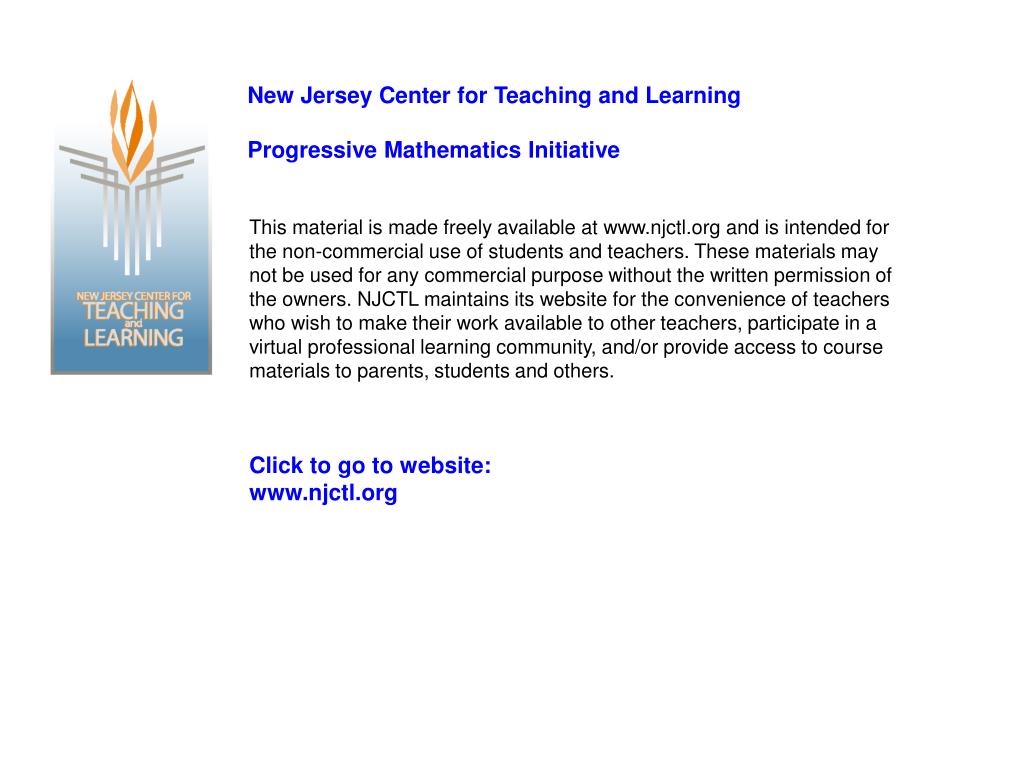 NEW JERSEY CENTER FOR
TEACHING
and
LEARNING

New Jersey Center for Teaching and Learning

Progressive Mathematics Initiative

This material is made freely available at www.njctl.org and is intended for the non-commercial use of students and teachers. These materials may not be used for any commercial purpose without the written permission of the owners. NJCTL maintains its website for the convenience of teachers who wish to make their work available to other teachers, participate in a virtual professional learning community, and/or provide access to course materials to parents, students and others.

Click to go to website:
www.njctl.org